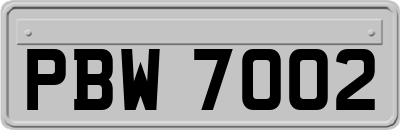 PBW 7002